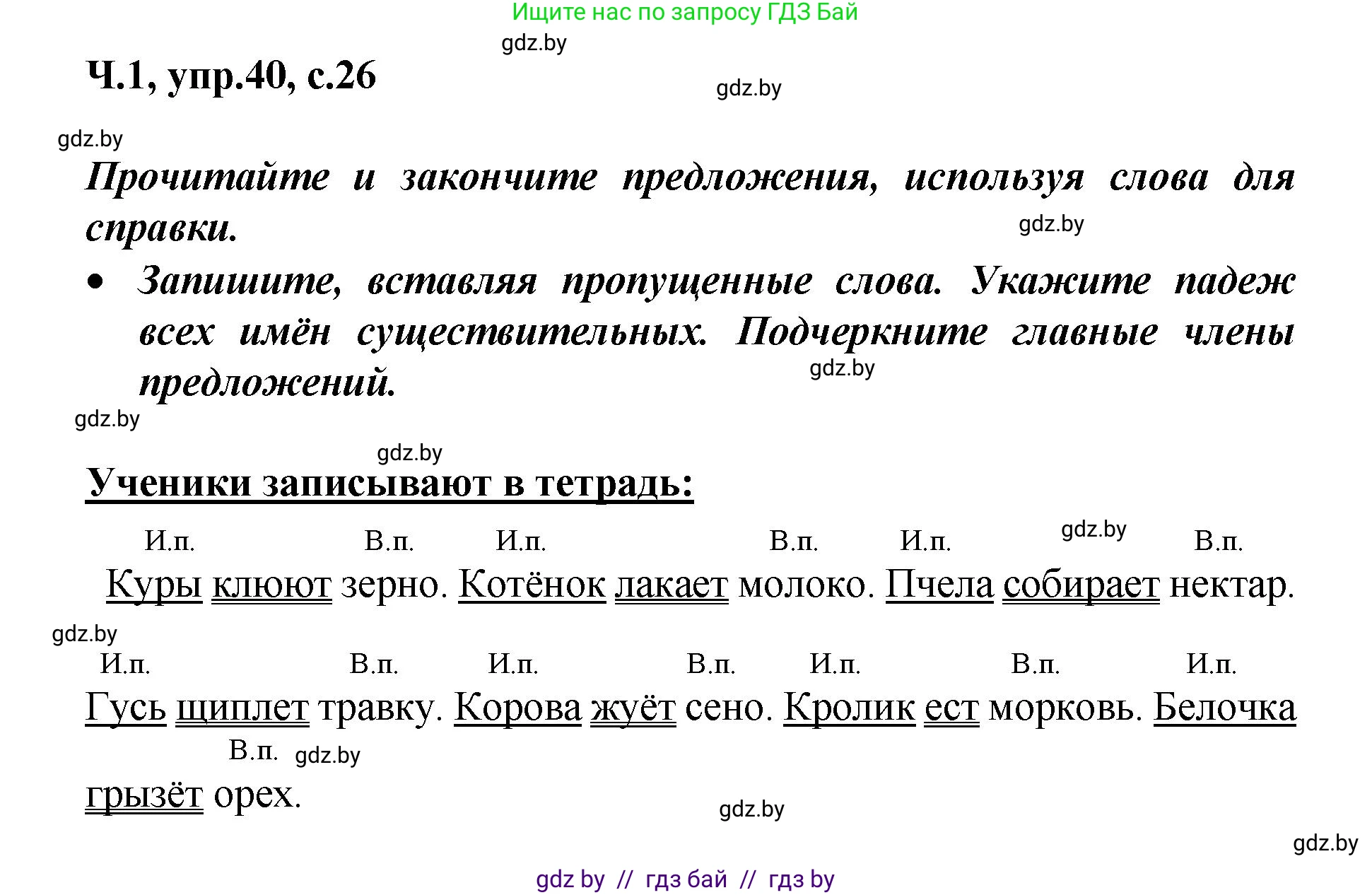 Ищите нас по запросу ГДЗ Бай

gdz.by

Ч.1, упр.40, с.26

gdz.by

gdz.by

Прочитайте и закончите предложения, используя слова для справки.

gdz.by

• Запишите, вставляя пропущенные слова. Укажите падеж всех имён существительных. Подчеркните главные члены предложений.

gdz.by

gdz.by

gdz.by

Ученики записывают в тетрадь:

И.п. В.п. И.п. В.п. И.п. gdz.by В.п.

Куры клюют зерно. Котёнок лакает молоко. Пчела собирает нектар.

gdz.by

И.п. В.п. И.п. В.п. И.п. В.п. И.п.

Гусь щиплет травку. Корова жуёт сено. Кролик ест морковь. Белочка

В.п. gdz.by

грызёт орех.

gdz.by

gdz.by

gdz by // гдз бай // гдз by